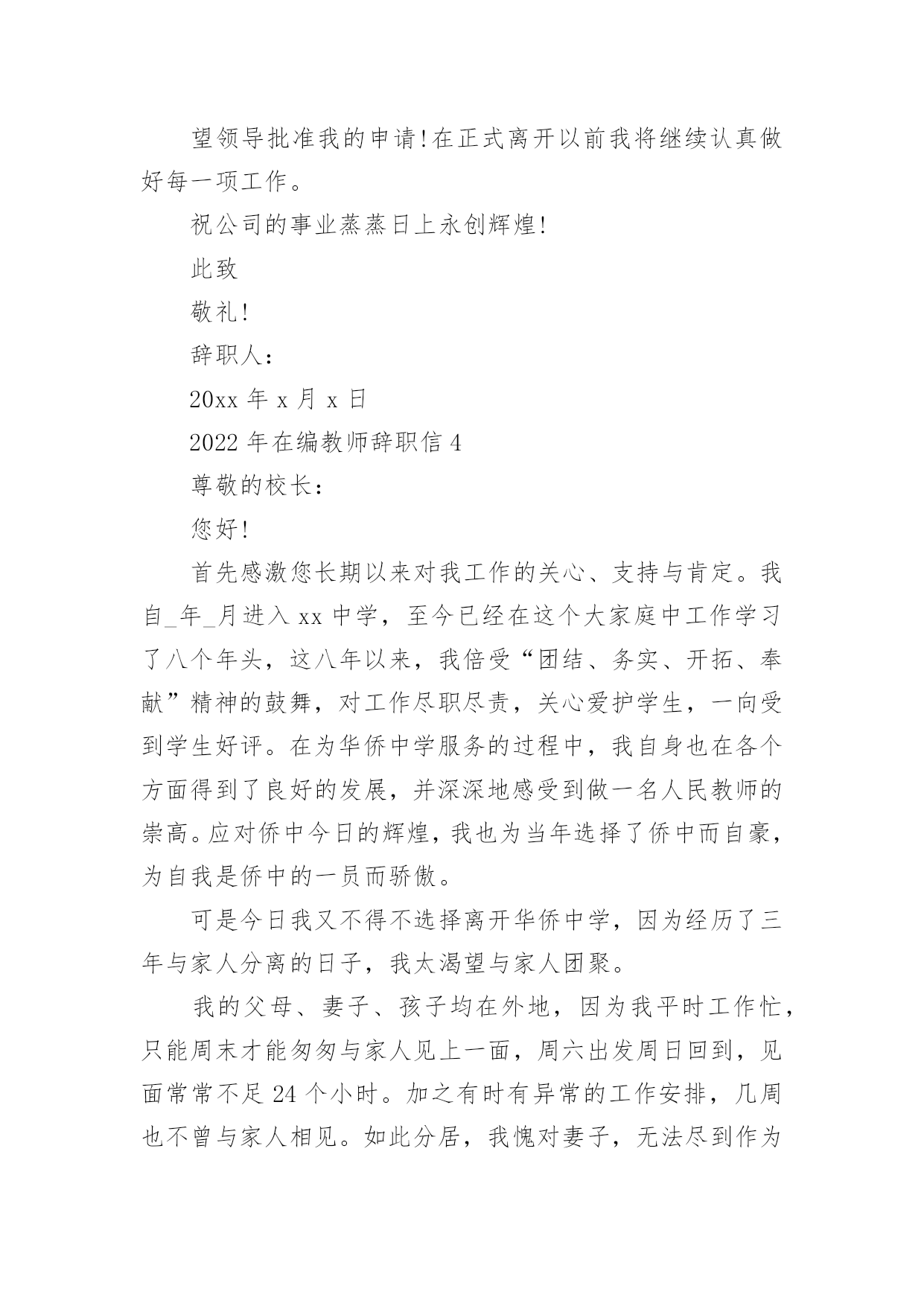 望领导批准我的申请!在正式离开以前我将继续认真做好每一项工作。

祝公司的事业蒸蒸日上永创辉煌!

此致

敬礼!

辞职人:

20xx 年 x 月 x 日

2022 年在编教师辞职信 4

尊敬的校长:

您好!

首先感激您长期以来对我工作的关心、支持与肯定。我自_年_月进入 xx 中学,至今已经在这个大家庭中工作学习了八个年头,这八年以来,我倍受“团结、务实、开拓、奉献”精神的鼓舞,对工作尽职尽责,关心爱护学生,一向受到学生好评。在为华侨中学服务的过程中,我自身也在各个方面得到了良好的发展,并深深地感受到做一名人民教师的崇高。应对侨中今日的辉煌,我也为当年选择了侨中而自豪,为自我是侨中的一员而骄傲。

可是今日我又不得不选择离开华侨中学,因为经历了三年与家人分离的日子,我太渴望与家人团聚。

我的父母、妻子、孩子均在外地,因为我平时工作忙,只能周末才能匆匆与家人见上一面,周六出发周日回到,见面常常不足 24 个小时。加之有时有异常的工作安排,几周也不曾与家人相见。如此分居,我愧对妻子,无法尽到作为